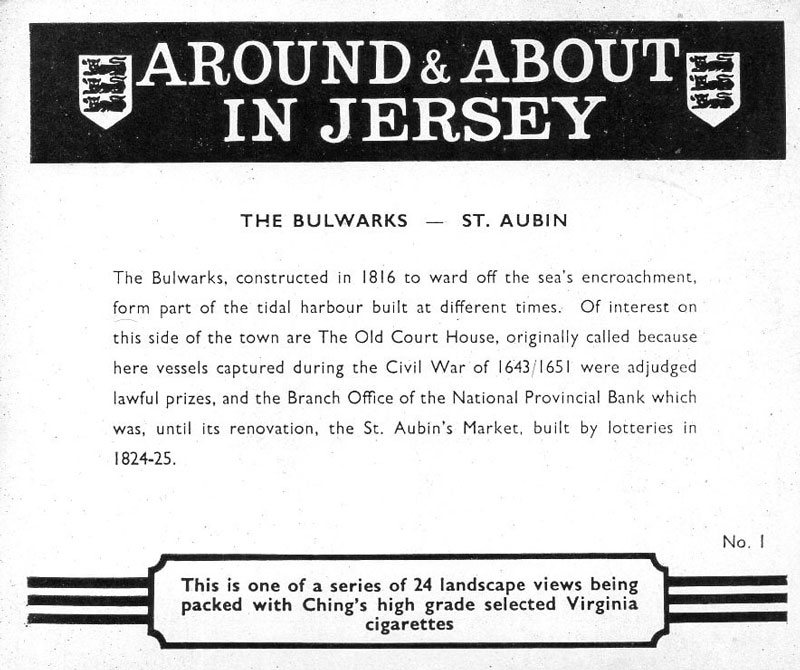 AROUND & ABOUT IN JERSEY

THE BULWARKS — ST. AUBIN

The Bulwarks, constructed in 1816 to ward off the sea's encroachment, form part of the tidal harbour built at different times. Of interest on this side of the town are The Old Court House, originally called because here vessels captured during the Civil War of 1643/1651 were adjudged lawful prizes, and the Branch Office of the National Provincial Bank which was, until its renovation, the St. Aubin's Market, built by lotteries in 1824-25.

No. 1

This is one of a series of 24 landscape views being packed with Ching's high grade selected Virginia cigarettes